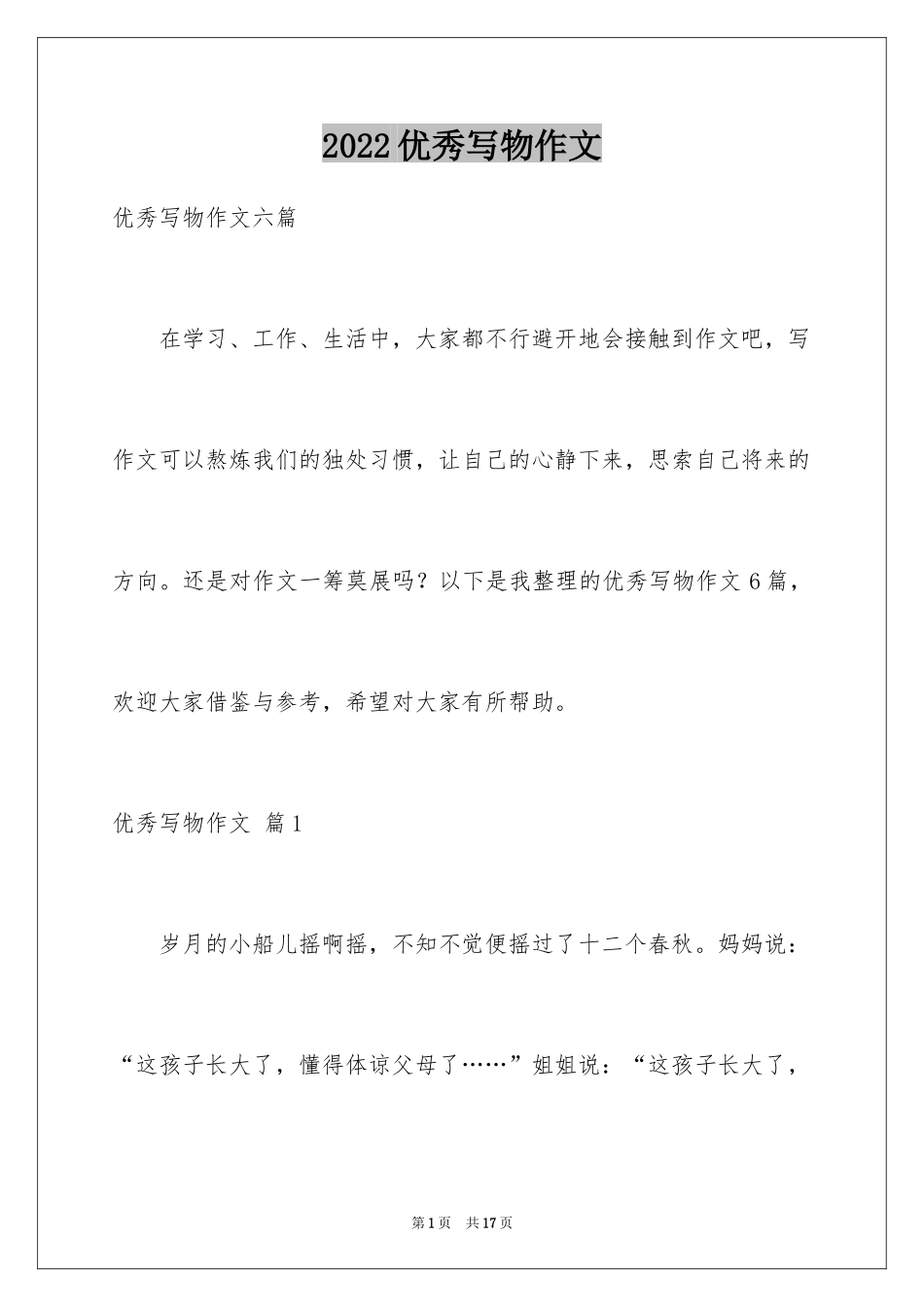 2022优秀写物作文

优秀写物作文六篇

在学习、工作、生活中，大家都不行避开地会接触到作文吧，写作文可以熬炼我们的独处习惯，让自己的心静下来，思索自己将来的方向。还是对作文一筹莫展吗？以下是我整理的优秀写物作文6篇，欢迎大家借鉴与参考，希望对大家有所帮助。

优秀写物作文 篇1

岁月的小船儿摇啊摇，不知不觉便摇过了十二个春秋。妈妈说：“这孩子长大了，懂得体谅父母了……”姐姐说：“这孩子长大了，

第1页 共17页